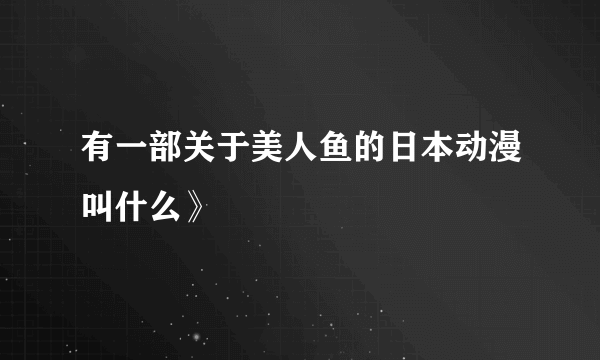 有一部关于美人鱼的日本动漫叫什么》